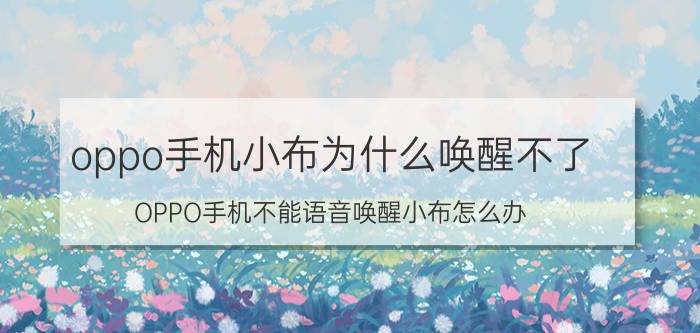 oppo手机小布为什么唤醒不了

OPPO手机不能语音唤醒小布怎么办